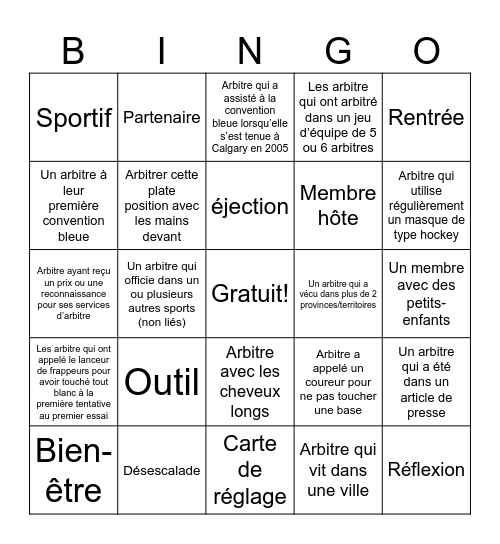 | B | I | N | G | O |
|---|---|---|---|---|
| Sportif | Partenaire | Arbitre qui a assisté à la convention bleue lorsqu'elle s'est tenue à Calgary en 2005 | Les arbitre qui ont arbitré dans un jeu d'équipe de 5 ou 6 arbitres | Rentrée |
| Un arbitre à leur première convention bleue | Arbitrer cette plate position avec les mains devant | éjection | Membre hôte | Arbitre qui utilise régulièrement un masque de type hockey |
| Arbitre ayant reçu un prix ou une reconnaissance pour ses services d'arbitre | Un arbitre qui officie dans un ou plusieurs autres sports (non liés) | Gratuit! | Un arbitre qui a vécu dans plus de 2 provinces/territoires | Un membre avec des petits-enfants |
| Les arbitre qui ont appelé le lanceur de frappeurs pour avoir touché tout blanc à la première tentative au premier essai | Outil | Arbitre avec les cheveux longs | Arbitre a appelé un coureur pour ne pas toucher une base | Un arbitre qui a été dans un article de presse |
| Bien-être | Désescalade | Carte de réglage | Arbitre qui vit dans une ville | Réflexion |